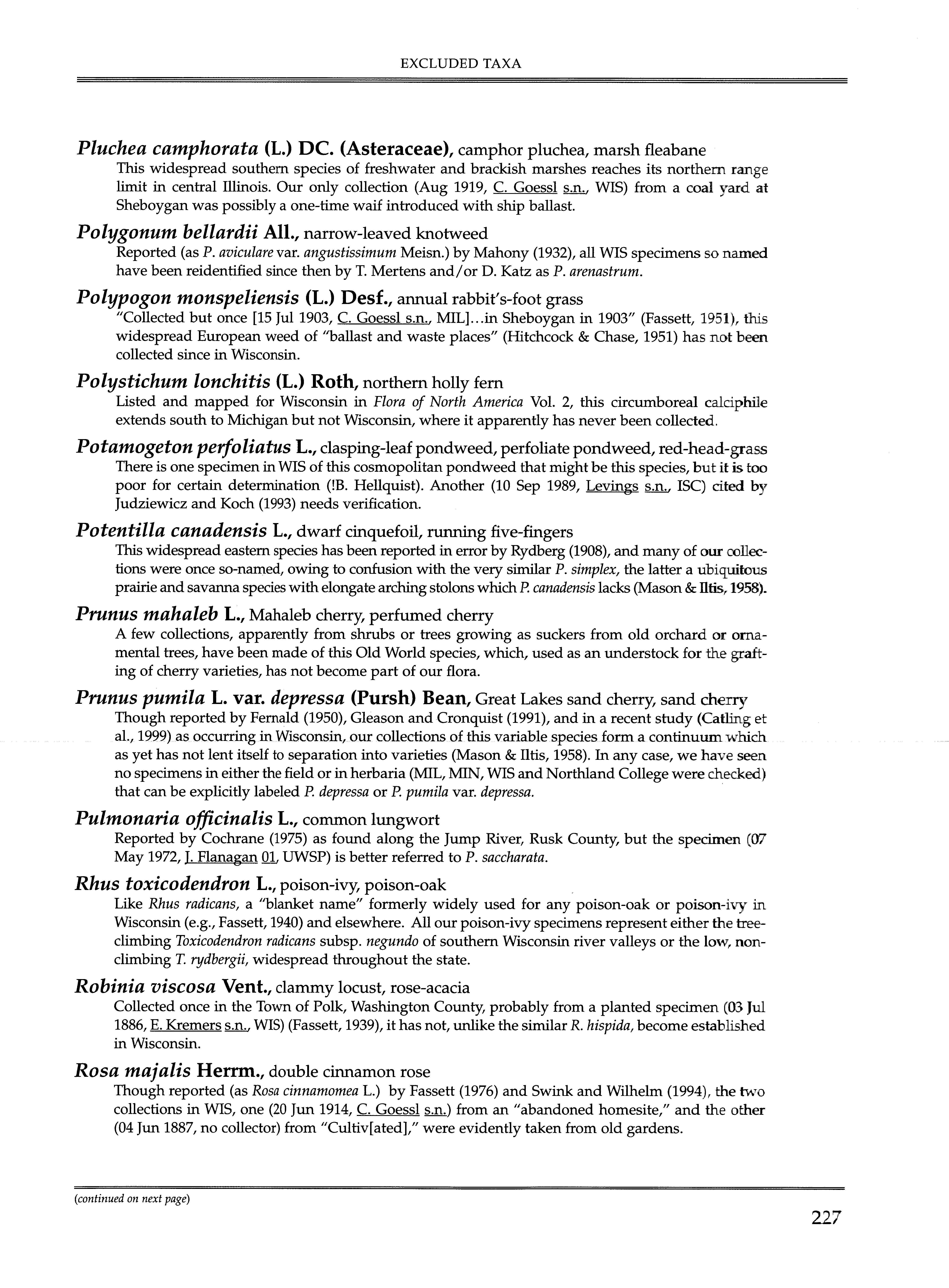 EXCLUDED TAXA

Pluchea camphorata (L.) DC. (Asteraceae), camphor pluchea, marsh fleabane
This widespread southern species of freshwater and brackish marshes reaches its northern range limit in central Illinois. Our only collection (Aug 1919, C. Goessl s.n., WIS) from a coal yard at Sheboygan was possibly a one-time waif introduced with ship ballast.

Polygonum bellardii All., narrow-leaved knotweed
Reported (as P. aviculare var. angustissimum Meisn.) by Mahony (1932), all WIS specimens so named have been reidentified since then by T. Mertens and/or D. Katz as P. arenastrum.

Polypogon monspeliensis (L.) Desf., annual rabbit's-foot grass
"Collected but once [15 Jul 1903, C. Goessl s.n., MIL]...in Sheboygan in 1903" (Fassett, 1951), this widespread European weed of "ballast and waste places" (Hitchcock & Chase, 1951) has not been collected since in Wisconsin.

Polystichum lonchitis (L.) Roth, northern holly fern
Listed and mapped for Wisconsin in Flora of North America Vol. 2, this circumboreal calciphile extends south to Michigan but not Wisconsin, where it apparently has never been collected.

Potamogeton perfoliatus L., clasping-leaf pondweed, perfoliate pondweed, red-head-grass
There is one specimen in WIS of this cosmopolitan pondweed that might be this species, but it is too poor for certain determination (!B. Hellquist). Another (10 Sep 1989, Levings s.n., ISC) cited by Judziewicz and Koch (1993) needs verification.

Potentilla canadensis L., dwarf cinquefoil, running five-fingers
This widespread eastern species has been reported in error by Rydberg (1908), and many of our collections were once so-named, owing to confusion with the very similar P. simplex, the latter a ubiquitous prairie and savanna species with elongate arching stolons which P. canadensis lacks (Mason & Iltis, 1958).

Prunus mahaleb L., Mahaleb cherry, perfumed cherry
A few collections, apparently from shrubs or trees growing as suckers from old orchard or ornamental trees, have been made of this Old World species, which, used as an understock for the grafting of cherry varieties, has not become part of our flora.

Prunus pumila L. var. depressa (Pursh) Bean, Great Lakes sand cherry, sand cherry
Though reported by Fernald (1950), Gleason and Cronquist (1991), and in a recent study (Catling et al., 1999) as occurring in Wisconsin, our collections of this variable species form a continuum which as yet has not lent itself to separation into varieties (Mason & Iltis, 1958). In any case, we have seen no specimens in either the field or in herbaria (MIL, MIN, WIS and Northland College were checked) that can be explicitly labeled P. depressa or P. pumila var. depressa.

Pulmonaria officinalis L., common lungwort
Reported by Cochrane (1975) as found along the Jump River, Rusk County, but the specimen (07 May 1972, J. Flanagan 01, UWSP) is better referred to P. saccharata.

Rhus toxicodendron L., poison-ivy, poison-oak
Like Rhus radicans, a "blanket name" formerly widely used for any poison-oak or poison-ivy in Wisconsin (e.g., Fassett, 1940) and elsewhere. All our poison-ivy specimens represent either the tree-climbing Toxicodendron radicans subsp. negundo of southern Wisconsin river valleys or the low, non-climbing T. rydbergii, widespread throughout the state.

Robinia viscosa Vent., clammy locust, rose-acacia
Collected once in the Town of Polk, Washington County, probably from a planted specimen (03 Jul 1886, E. Kremers s.n., WIS) (Fassett, 1939), it has not, unlike the similar R. hispida, become established in Wisconsin.

Rosa majalis Herrm., double cinnamon rose
Though reported (as Rosa cinnamomea L.) by Fassett (1976) and Swink and Wilhelm (1994), the two collections in WIS, one (20 Jun 1914, C. Goessl s.n.) from an "abandoned homesite," and the other (04 Jun 1887, no collector) from "Cultiv[ated]," were evidently taken from old gardens.

(continued on next page)

227